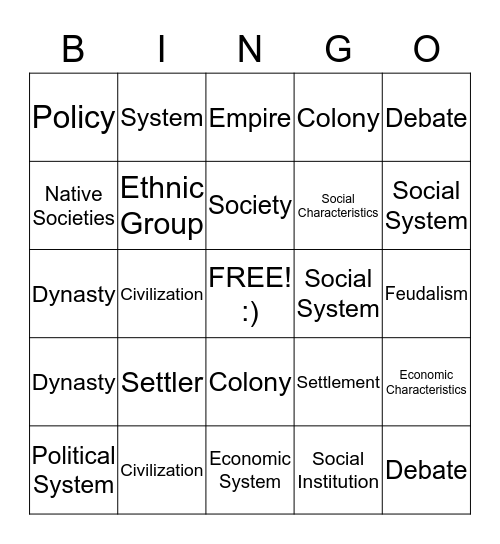 | B | I | N | G | O |
|---|---|---|---|---|
| Policy | System | Empire | Colony | Debate |
| Native Societies | Ethnic Group | Society | Social Characteristics | Social System |
| Dynasty | Civilization | FREE! :) | Social System | Feudalism |
| Dynasty | Settler | Colony | Settlement | Economic Characteristics |
| Political System | Civilization | Economic System | Social Institution | Debate |